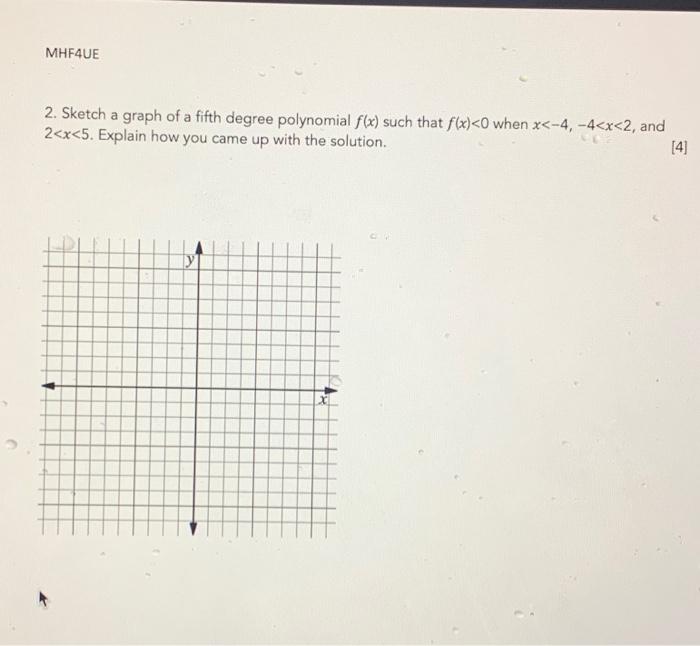 MHF4UE

2. Sketch a graph of a fifth degree polynomial $f(x)$ such that $f(x)<0$ when $x<-4$, $-4<x<2$, and $2<x<5$. Explain how you came up with the solution. [4]

$y$

$x$